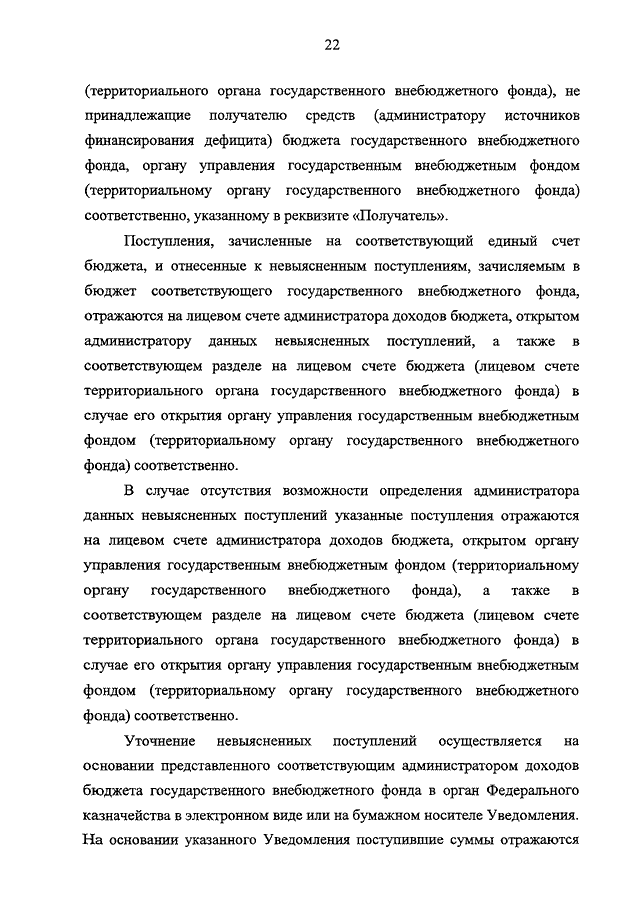 22

(территориального органа государственного внебюджетного фонда), не принадлежащие получателю средств (администратору источников финансирования дефицита) бюджета государственного внебюджетного фонда, органу управления государственным внебюджетным фондом (территориальному органу государственного внебюджетного фонда) соответственно, указанному в реквизите «Получатель».

Поступления, зачисленные на соответствующий единый счет бюджета, и отнесенные к невыясненным поступлениям, зачисляемым в бюджет соответствующего государственного внебюджетного фонда, отражаются на лицевом счете администратора доходов бюджета, открытом администратору данных невыясненных поступлений, а также в соответствующем разделе на лицевом счете бюджета (лицевом счете территориального органа государственного внебюджетного фонда) в случае его открытия органу управления государственным внебюджетным фондом (территориальному органу государственного внебюджетного фонда) соответственно.

В случае отсутствия возможности определения администратора данных невыясненных поступлений указанные поступления отражаются на лицевом счете администратора доходов бюджета, открытом органу управления государственным внебюджетным фондом (территориальному органу государственного внебюджетного фонда), а также в соответствующем разделе на лицевом счете бюджета (лицевом счете территориального органа государственного внебюджетного фонда) в случае его открытия органу управления государственным внебюджетным фондом (территориальному органу государственного внебюджетного фонда) соответственно.

Уточнение невыясненных поступлений осуществляется на основании представленного соответствующим администратором доходов бюджета государственного внебюджетного фонда в орган Федерального казначейства в электронном виде или на бумажном носителе Уведомления. На основании указанного Уведомления поступившие суммы отражаются